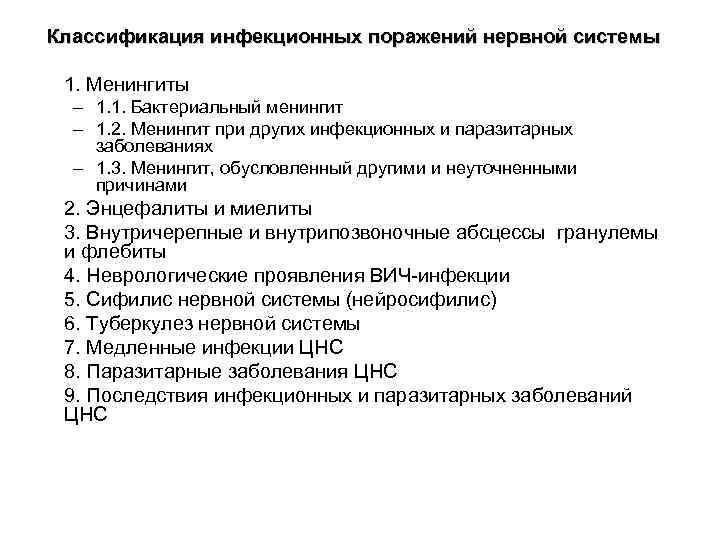 Классификация инфекционных поражений нервной системы

1. Менингиты
– 1.1. Бактериальный менингит
– 1.2. Менингит при других инфекционных и паразитарных заболеваниях
– 1.3. Менингит, обусловленный другими и неуточненными причинами
2. Энцефалиты и миелиты
3. Внутричерепные и внутрипозвоночные абсцессы гранулемы и флебиты
4. Неврологические проявления ВИЧ-инфекции
5. Сифилис нервной системы (нейросифилис)
6. Туберкулез нервной системы
7. Медленные инфекции ЦНС
8. Паразитарные заболевания ЦНС
9. Последствия инфекционных и паразитарных заболеваний ЦНС